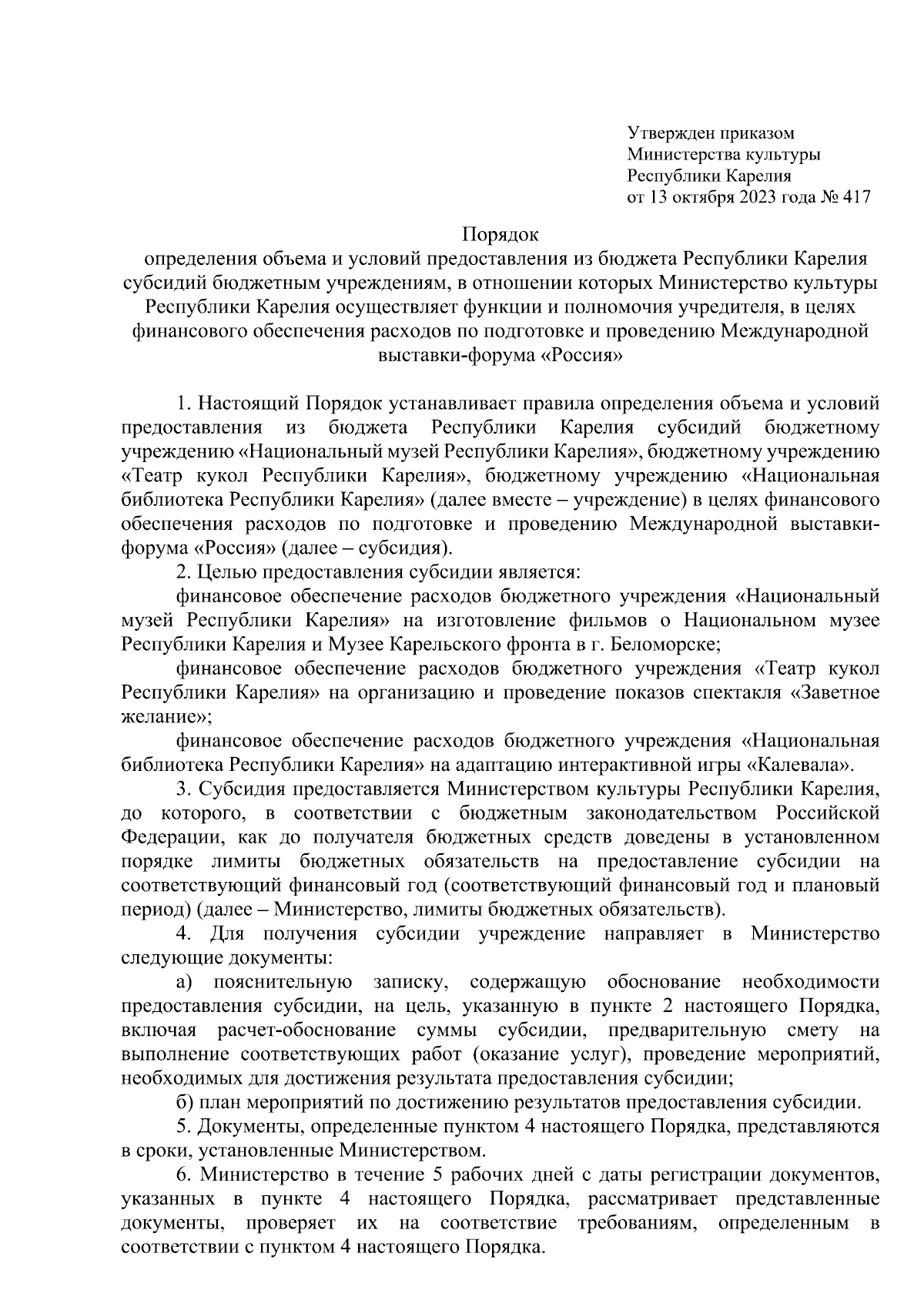 Утвержден приказом
Министерства культуры
Республики Карелия
от 13 октября 2023 года № 417

Порядок
определения объема и условий предоставления из бюджета Республики Карелия субсидий бюджетным учреждениям, в отношении которых Министерство культуры Республики Карелия осуществляет функции и полномочия учредителя, в целях финансового обеспечения расходов по подготовке и проведению Международной выставки-форума «Россия»

1. Настоящий Порядок устанавливает правила определения объема и условий предоставления из бюджета Республики Карелия субсидий бюджетному учреждению «Национальный музей Республики Карелия», бюджетному учреждению «Театр кукол Республики Карелия», бюджетному учреждению «Национальная библиотека Республики Карелия» (далее вместе – учреждение) в целях финансового обеспечения расходов по подготовке и проведению Международной выставки-форума «Россия» (далее – субсидия).

2. Целью предоставления субсидии является:

финансовое обеспечение расходов бюджетного учреждения «Национальный музей Республики Карелия» на изготовление фильмов о Национальном музее Республики Карелия и Музее Карельского фронта в г. Беломорске;

финансовое обеспечение расходов бюджетного учреждения «Театр кукол Республики Карелия» на организацию и проведение показов спектакля «Заветное желание»;

финансовое обеспечение расходов бюджетного учреждения «Национальная библиотека Республики Карелия» на адаптацию интерактивной игры «Калевала».

3. Субсидия предоставляется Министерством культуры Республики Карелия, до которого, в соответствии с бюджетным законодательством Российской Федерации, как до получателя бюджетных средств доведены в установленном порядке лимиты бюджетных обязательств на предоставление субсидии на соответствующий финансовый год (соответствующий финансовый год и плановый период) (далее – Министерство, лимиты бюджетных обязательств).

4. Для получения субсидии учреждение направляет в Министерство следующие документы:

а) пояснительную записку, содержащую обоснование необходимости предоставления субсидии, на цель, указанную в пункте 2 настоящего Порядка, включая расчет-обоснование суммы субсидии, предварительную смету на выполнение соответствующих работ (оказание услуг), проведение мероприятий, необходимых для достижения результата предоставления субсидии;

б) план мероприятий по достижению результатов предоставления субсидии.

5. Документы, определенные пунктом 4 настоящего Порядка, представляются в сроки, установленные Министерством.

6. Министерство в течение 5 рабочих дней с даты регистрации документов, указанных в пункте 4 настоящего Порядка, рассматривает представленные документы, проверяет их на соответствие требованиям, определенным в соответствии с пунктом 4 настоящего Порядка.